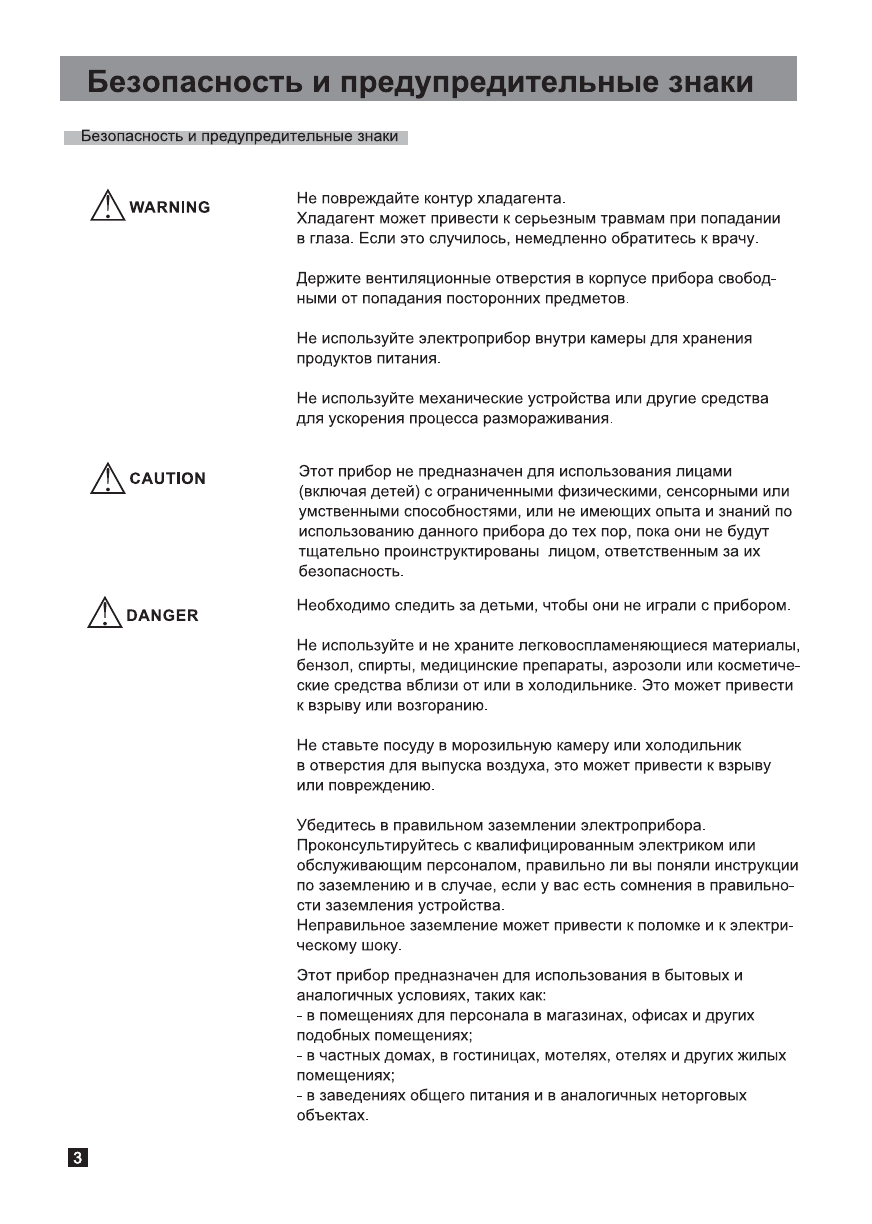 Безопасность и предупредительные знаки

Безопасность и предупредительные знаки

WARNING

Не повреждайте контур хладагента.
Хладагент может привести к серьезным травмам при попадании в глаза. Если это случилось, немедленно обратитесь к врачу.

Держите вентиляционные отверстия в корпусе прибора свободными от попадания посторонних предметов.

Не используйте электроприбор внутри камеры для хранения продуктов питания.

Не используйте механические устройства или другие средства для ускорения процесса размораживания.

CAUTION

Этот прибор не предназначен для использования лицами (включая детей) с ограниченными физическими, сенсорными или умственными способностями, или не имеющих опыта и знаний по использованию данного прибора до тех пор, пока они не будут тщательно проинструктированы лицом, ответственным за их безопасность.

DANGER

Необходимо следить за детьми, чтобы они не играли с прибором.

Не используйте и не храните легковоспламеняющиеся материалы, бензол, спирты, медицинские препараты, аэрозоли или косметические средства вблизи от или в холодильнике. Это может привести к взрыву или возгоранию.

Не ставьте посуду в морозильную камеру или холодильник в отверстия для выпуска воздуха, это может привести к взрыву или повреждению.

Убедитесь в правильном заземлении электроприбора.
Проконсультируйтесь с квалифицированным электриком или обслуживающим персоналом, правильно ли вы поняли инструкции по заземлению и в случае, если у вас есть сомнения в правильности заземления устройства.
Неправильное заземление может привести к поломке и к электрическому шоку.

Этот прибор предназначен для использования в бытовых и аналогичных условиях, таких как:
- в помещениях для персонала в магазинах, офисах и других подобных помещениях;
- в частных домах, в гостиницах, мотелях, отелях и других жилых помещениях;
- в заведениях общего питания и в аналогичных неторговых объектах.

3